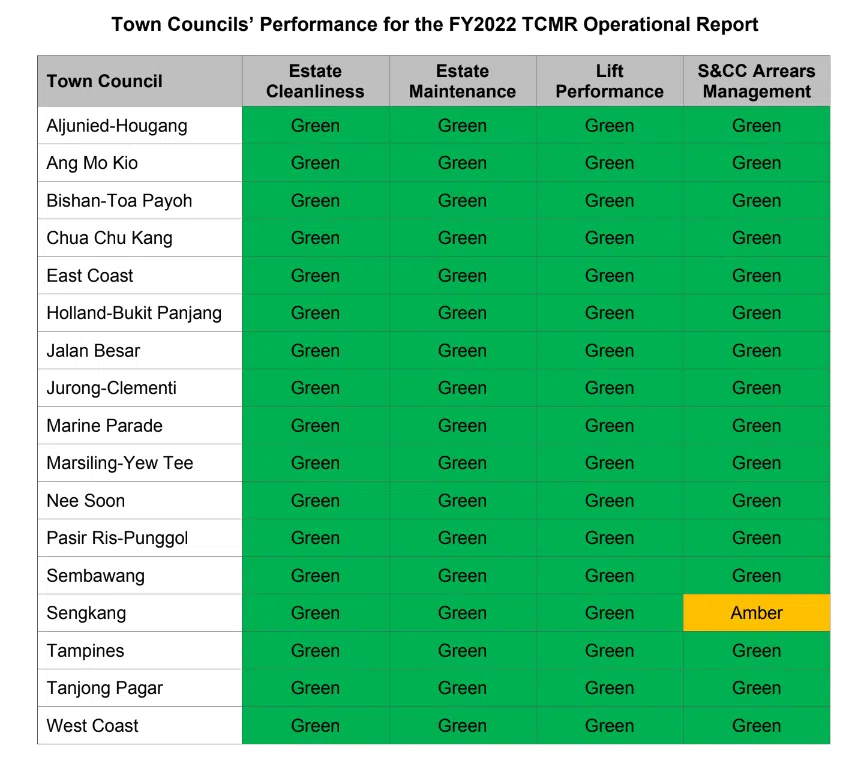 Town Councils' Performance for the FY2022 TCMR Operational Report

| Town Council | Estate Cleanliness | Estate Maintenance | Lift Performance | S&CC Arrears Management |
|---|---|---|---|---|
| Aljunied-Hougang | Green | Green | Green | Green |
| Ang Mo Kio | Green | Green | Green | Green |
| Bishan-Toa Payoh | Green | Green | Green | Green |
| Chua Chu Kang | Green | Green | Green | Green |
| East Coast | Green | Green | Green | Green |
| Holland-Bukit Panjang | Green | Green | Green | Green |
| Jalan Besar | Green | Green | Green | Green |
| Jurong-Clementi | Green | Green | Green | Green |
| Marine Parade | Green | Green | Green | Green |
| Marsiling-Yew Tee | Green | Green | Green | Green |
| Nee Soon | Green | Green | Green | Green |
| Pasir Ris-Punggol | Green | Green | Green | Green |
| Sembawang | Green | Green | Green | Green |
| Sengkang | Green | Green | Green | Amber |
| Tampines | Green | Green | Green | Green |
| Tanjong Pagar | Green | Green | Green | Green |
| West Coast | Green | Green | Green | Green |